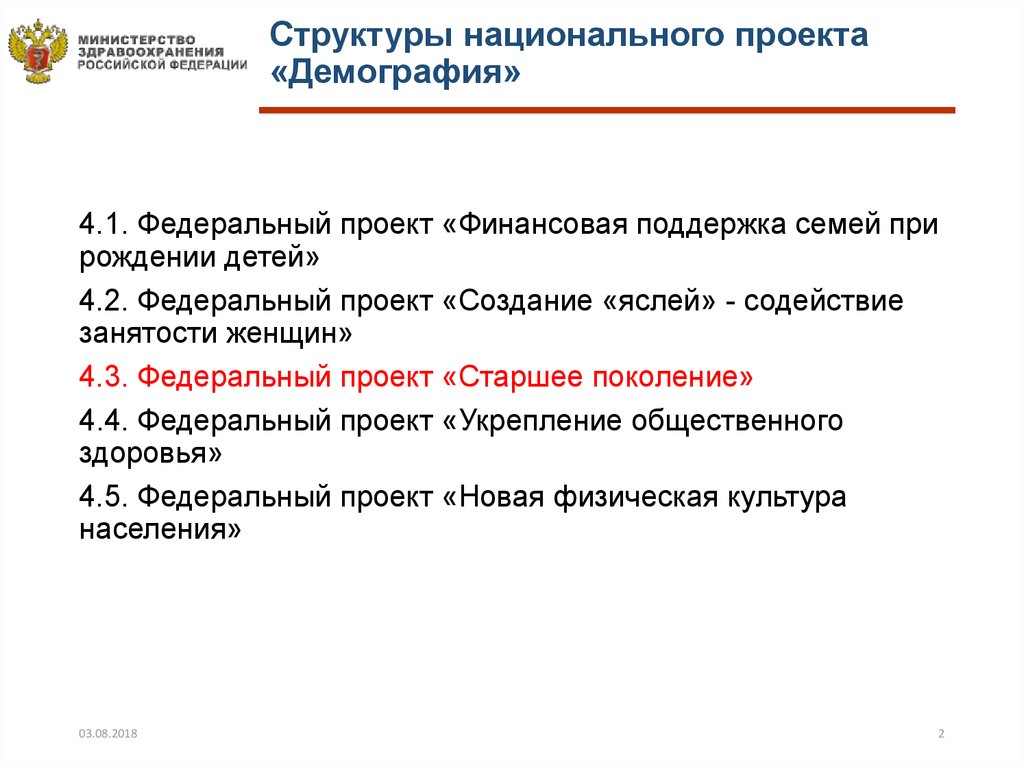 МИНИСТЕРСТВО ЗДРАВООХРАНЕНИЯ РОССИЙСКОЙ ФЕДЕРАЦИИ

Структуры национального проекта «Демография»

4.1. Федеральный проект «Финансовая поддержка семей при рождении детей»

4.2. Федеральный проект «Создание «яслей» - содействие занятости женщин»

4.3. Федеральный проект «Старшее поколение»

4.4. Федеральный проект «Укрепление общественного здоровья»

4.5. Федеральный проект «Новая физическая культура населения»

03.08.2018

2